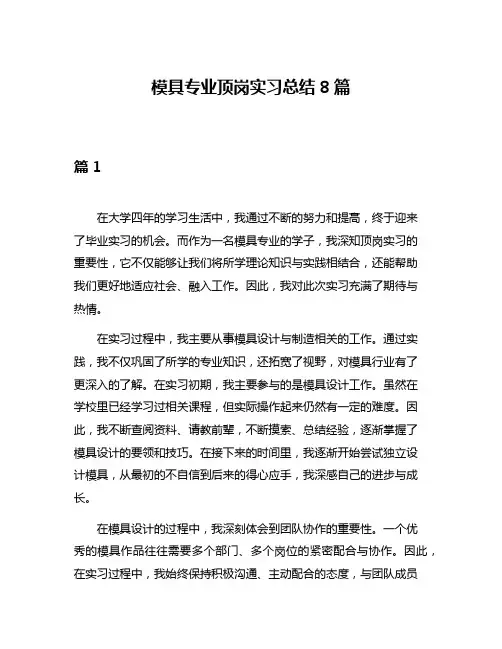 模具专业顶岗实习总结 8 篇

篇 1

在大学四年的学习生活中，我通过不断的努力和提高，终于迎来了毕业实习的机会。而作为一名模具专业的学子，我深知顶岗实习的重要性，它不仅能够让我们将所学理论知识与实践相结合，还能帮助我们更好地适应社会、融入工作。因此，我对此次实习充满了期待与热情。

在实习过程中，我主要从事模具设计与制造相关的工作。通过实践，我不仅巩固了所学的专业知识，还拓宽了视野，对模具行业有了更深入的了解。在实习初期，我主要参与的是模具设计工作。虽然在学校里已经学习过相关课程，但实际操作起来仍然有一定的难度。因此，我不断查阅资料、请教前辈，不断摸索、总结经验，逐渐掌握了模具设计的要领和技巧。在接下来的时间里，我逐渐开始尝试独立设计模具，从最初的不自信到后来的得心应手，我深感自己的进步与成长。

在模具设计的过程中，我深刻体会到团队协作的重要性。一个优秀的模具作品往往需要多个部门、多个岗位的紧密配合与协作。因此，在实习过程中，我始终保持积极沟通、主动配合的态度，与团队成员